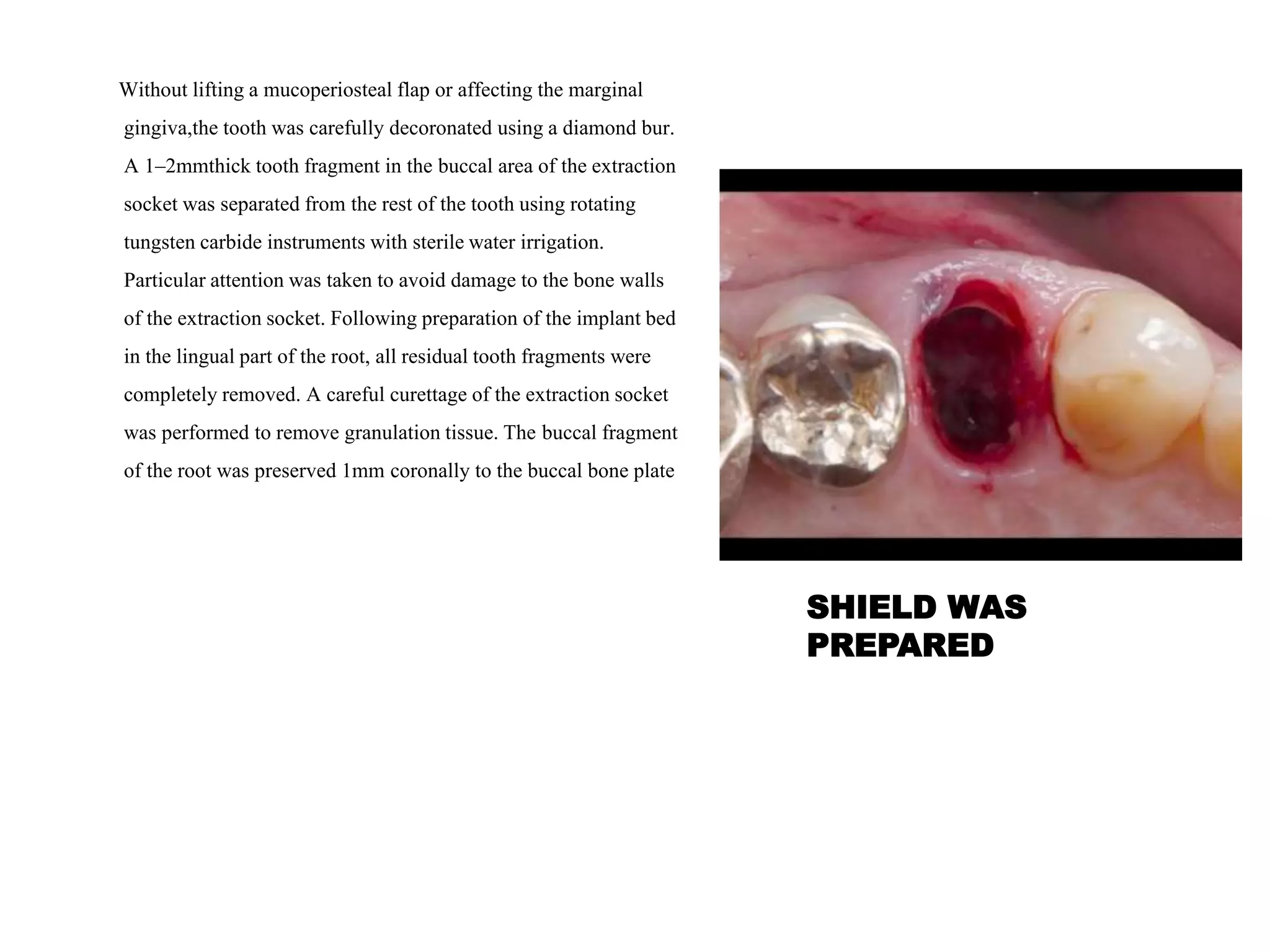 Without lifting a mucoperiosteal flap or affecting the marginal gingiva,the tooth was carefully decoronated using a diamond bur. A 1–2mmthick tooth fragment in the buccal area of the extraction socket was separated from the rest of the tooth using rotating tungsten carbide instruments with sterile water irrigation. Particular attention was taken to avoid damage to the bone walls of the extraction socket. Following preparation of the implant bed in the lingual part of the root, all residual tooth fragments were completely removed. A careful curettage of the extraction socket was performed to remove granulation tissue. The buccal fragment of the root was preserved 1mm coronally to the buccal bone plate

SHIELD WAS PREPARED